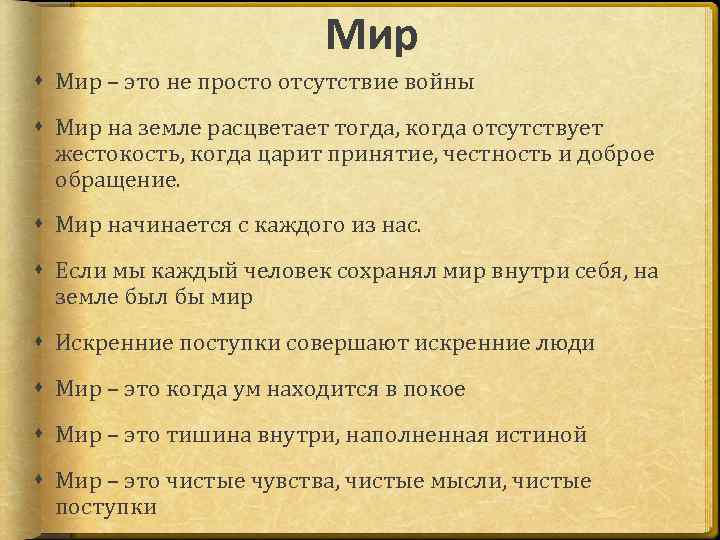 Мир

Мир – это не просто отсутствие войны

Мир на земле расцветает тогда, когда отсутствует жестокость, когда царит принятие, честность и доброе обращение.

Мир начинается с каждого из нас.

Если мы каждый человек сохранял мир внутри себя, на земле был бы мир

Искренние поступки совершают искренние люди

Мир – это когда ум находится в покое

Мир – это тишина внутри, наполненная истиной

Мир – это чистые чувства, чистые мысли, чистые поступки